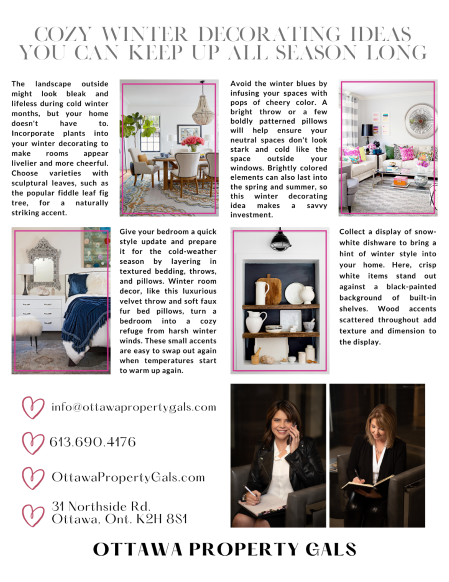 COZY WINTER DECORATING IDEAS YOU CAN KEEP UP ALL SEASON LONG

The landscape outside might look bleak and lifeless during cold winter months, but your home doesn't have to. Incorporate plants into your winter decorating to make rooms appear livelier and more cheerful. Choose varieties with sculptural leaves, such as the popular fiddle leaf fig tree, for a naturally striking accent.

Avoid the winter blues by infusing your spaces with pops of cheery color. A bright throw or a few boldly patterned pillows will help ensure your neutral spaces don't look stark and cold like the space outside your windows. Brightly colored elements can also last into the spring and summer, so this winter decorating idea makes a savvy investment.

Give your bedroom a quick style update and prepare it for the cold-weather season by layering in textured bedding, throws, and pillows. Winter room decor, like this luxurious velvet throw and soft faux fur bed pillows, turn a bedroom into a cozy refuge from harsh winter winds. These small accents are easy to swap out again when temperatures start to warm up again.

Collect a display of snow-white dishware to bring a hint of winter style into your home. Here, crisp white items stand out against a black-painted background of built-in shelves. Wood accents scattered throughout add texture and dimension to the display.

info@ottawapropertygals.com

613.690.4176

OttawaPropertyGals.com

31 Northside Rd.
Ottawa, Ont. K2H 8S1

OTTAWA PROPERTY GALS